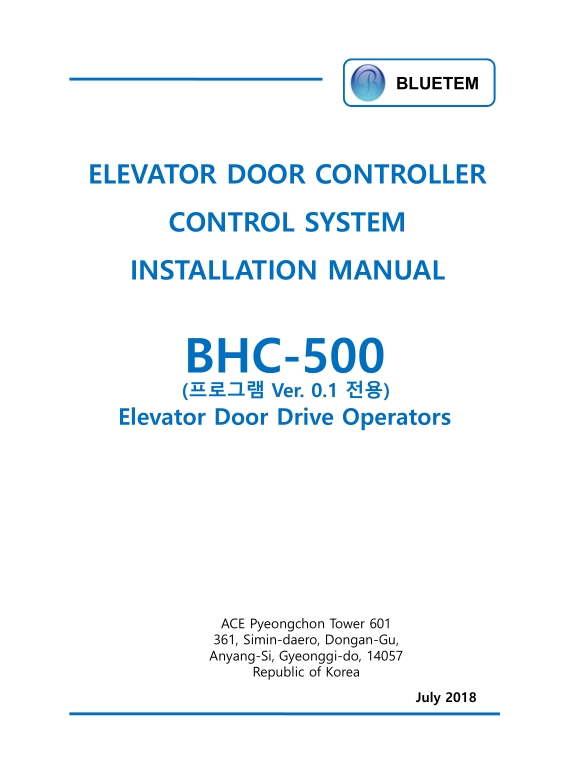 BLUETEM

ELEVATOR DOOR CONTROLLER

CONTROL SYSTEM

INSTALLATION MANUAL

BHC-500

(프로그램 Ver. 0.1 전용)

Elevator Door Drive Operators

ACE Pyeongchon Tower 601
361, Simin-daero, Dongan-Gu,
Anyang-Si, Gyeonggi-do, 14057
Republic of Korea

July 2018